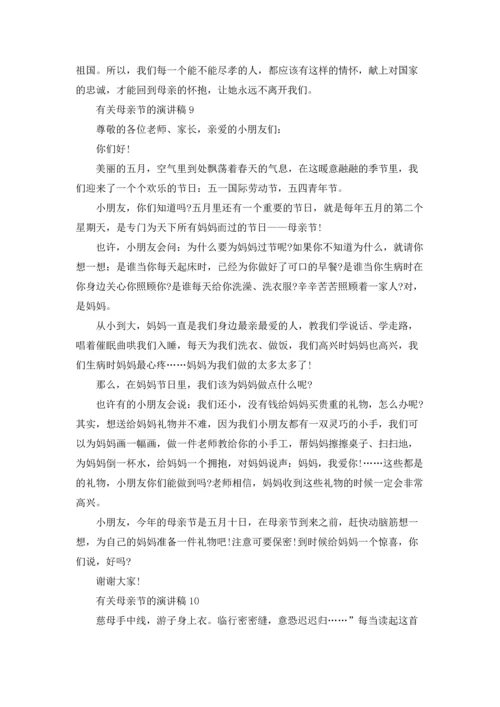 祖国。所以，我们每一个能不能尽孝的人，都应该有这样的情怀，献上对国家的忠诚，才能回到母亲的怀抱，让她永远不离开我们。

有关母亲节的演讲稿 9

尊敬的各位老师、家长，亲爱的小朋友们：

你们好！

美丽的五月，空气里到处飘荡着春天的气息，在这暖意融融的季节里，我们迎来了一个个欢乐的节日：五一国际劳动节，五四青年节。

小朋友，你们知道吗?五月里还有一个重要的节日，就是每年五月的第二个星期天，是专门为天下所有妈妈而过的节日——母亲节！

也许，小朋友会问：为什么要为妈妈过节呢?如果你不知道为什么，就请你想一想：是谁当你每天起床时，已经为你做好了可口的早餐?是谁当你生病时在你身边关心你照顾你?是谁每天给你洗澡、洗衣服?辛辛苦苦照顾着一家人?对，是妈妈。

从小到大，妈妈一直是我们身边最亲最爱的人，教我们学说话、学走路，唱着催眠曲哄我们入睡，每天为我们洗衣、做饭，我们高兴时妈妈也高兴，我们生病时妈妈最心疼……妈妈为我们做的太多太多了！

那么，在妈妈节日里，我们该为妈妈做点什么呢?

也许有的小朋友会说：我们还小，没有钱给妈妈买贵重的礼物，怎么办呢?其实，想送给妈妈礼物并不难，因为我们小朋友都有一双灵巧的小手，我们可以为妈妈画一幅画，做一件老师教给你的小手工，帮妈妈擦擦桌子、扫扫地，为妈妈倒一杯水，给妈妈一个拥抱，对妈妈说声：妈妈，我爱你！……这些都是的礼物，小朋友你们能做到吗?老师相信，妈妈收到这些礼物的时候一定会非常高兴。

小朋友，今年的母亲节是五月十日，在母亲节到来之前，赶快动脑筋想一想，为自己的妈妈准备一件礼物吧！注意可要保密！到时候给妈妈一个惊喜，你们说，好吗?

谢谢大家！

有关母亲节的演讲稿 10

慈母手中线，游子身上衣。临行密密缝，意恐迟迟归……”每当读起这首